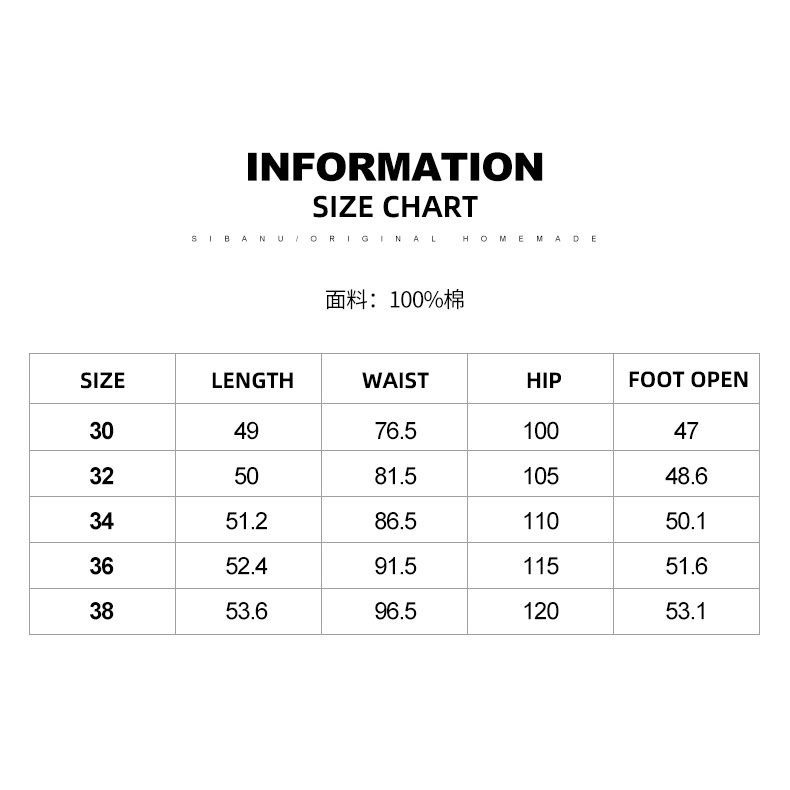 INFORMATION
SIZE CHART
SIBANU/ORIGINAL HOMEMADE

面料：100%棉

| SIZE | LENGTH | WAIST | HIP | FOOT OPEN |
|---|---|---|---|---|
| 30 | 49 | 76.5 | 100 | 47 |
| 32 | 50 | 81.5 | 105 | 48.6 |
| 34 | 51.2 | 86.5 | 110 | 50.1 |
| 36 | 52.4 | 91.5 | 115 | 51.6 |
| 38 | 53.6 | 96.5 | 120 | 53.1 |